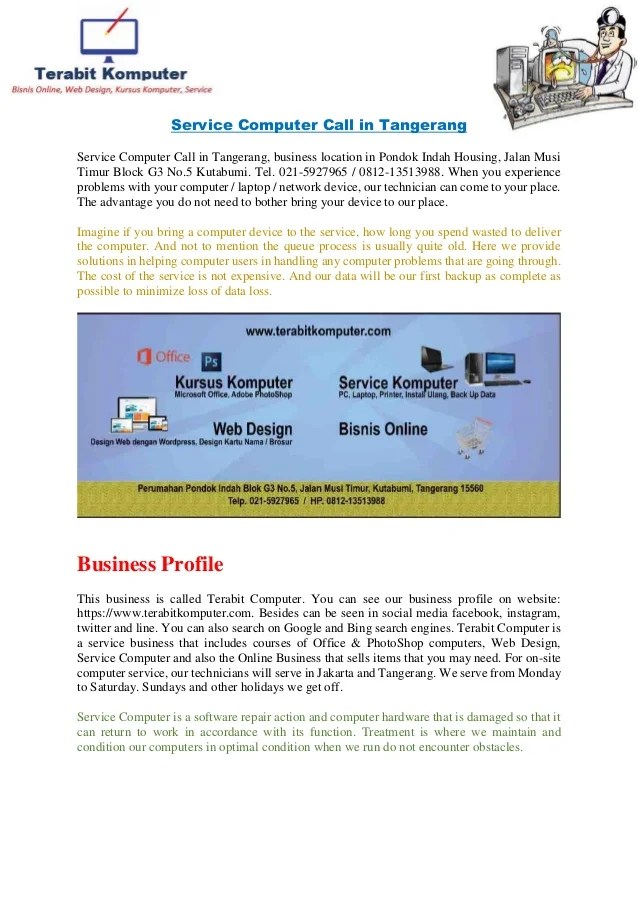 Terabit Komputer
Bisnis Online, Web Design, Kursus Komputer, Service

Service Computer Call in Tangerang

Service Computer Call in Tangerang, business location in Pondok Indah Housing, Jalan Musi Timur Block G3 No.5 Kutabumi. Tel. 021-5927965 / 0812-13513988. When you experience problems with your computer / laptop / network device, our technician can come to your place. The advantage you do not need to bother bring your device to our place.

Imagine if you bring a computer device to the service, how long you spend wasted to deliver the computer. And not to mention the queue process is usually quite old. Here we provide solutions in helping computer users in handling any computer problems that are going through. The cost of the service is not expensive. And our data will be our first backup as complete as possible to minimize loss of data loss.

www.terabitkomputer.com

Office

Ps

Kursus Komputer
Microsoft Office, Adobe PhotoShop

Service Komputer
PC, Laptop, Printer, Install Ulang, Back Up Data

Web Design
Design Web dengan Wordpress, Design Kartu Nama / Brosur

Bisnis Online

Perumahan Pondok Indah Blok G3 No.5, Jalan Musi Timur, Kutabumi, Tangerang 15560
Telp. 021-5927965 / HP. 0812-13513988

Business Profile

This business is called Terabit Computer. You can see our business profile on website: https://www.terabitkomputer.com. Besides can be seen in social media facebook, instagram, twitter and line. You can also search on Google and Bing search engines. Terabit Computer is a service business that includes courses of Office & PhotoShop computers, Web Design, Service Computer and also the Online Business that sells items that you may need. For on-site computer service, our technicians will serve in Jakarta and Tangerang. We serve from Monday to Saturday. Sundays and other holidays we get off.

Service Computer is a software repair action and computer hardware that is damaged so that it can return to work in accordance with its function. Treatment is where we maintain and condition our computers in optimal condition when we run do not encounter obstacles.